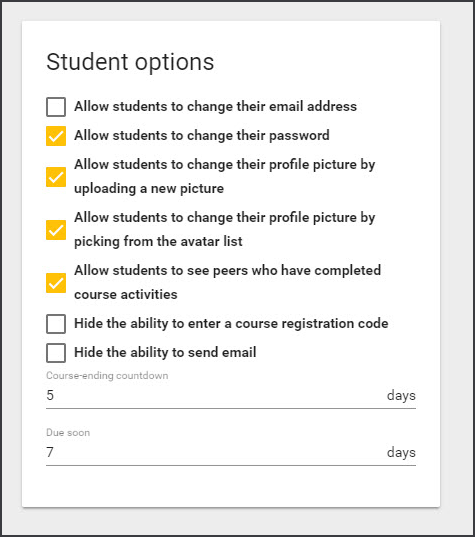 Student options

Allow students to change their email address

Allow students to change their password

Allow students to change their profile picture by uploading a new picture

Allow students to change their profile picture by picking from the avatar list

Allow students to see peers who have completed course activities

Hide the ability to enter a course registration code

Hide the ability to send email

Course-ending countdown
5 days

Due soon
7 days